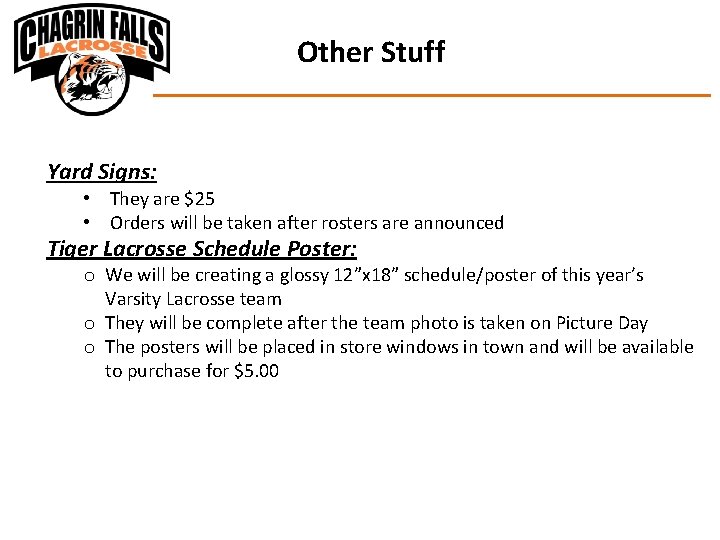 CHAGRIN FALLS
LACROSSE

Other Stuff

Yard Signs:
• They are $25
• Orders will be taken after rosters are announced

Tiger Lacrosse Schedule Poster:
o We will be creating a glossy 12"x18" schedule/poster of this year's Varsity Lacrosse team
o They will be complete after the team photo is taken on Picture Day
o The posters will be placed in store windows in town and will be available to purchase for $5.00